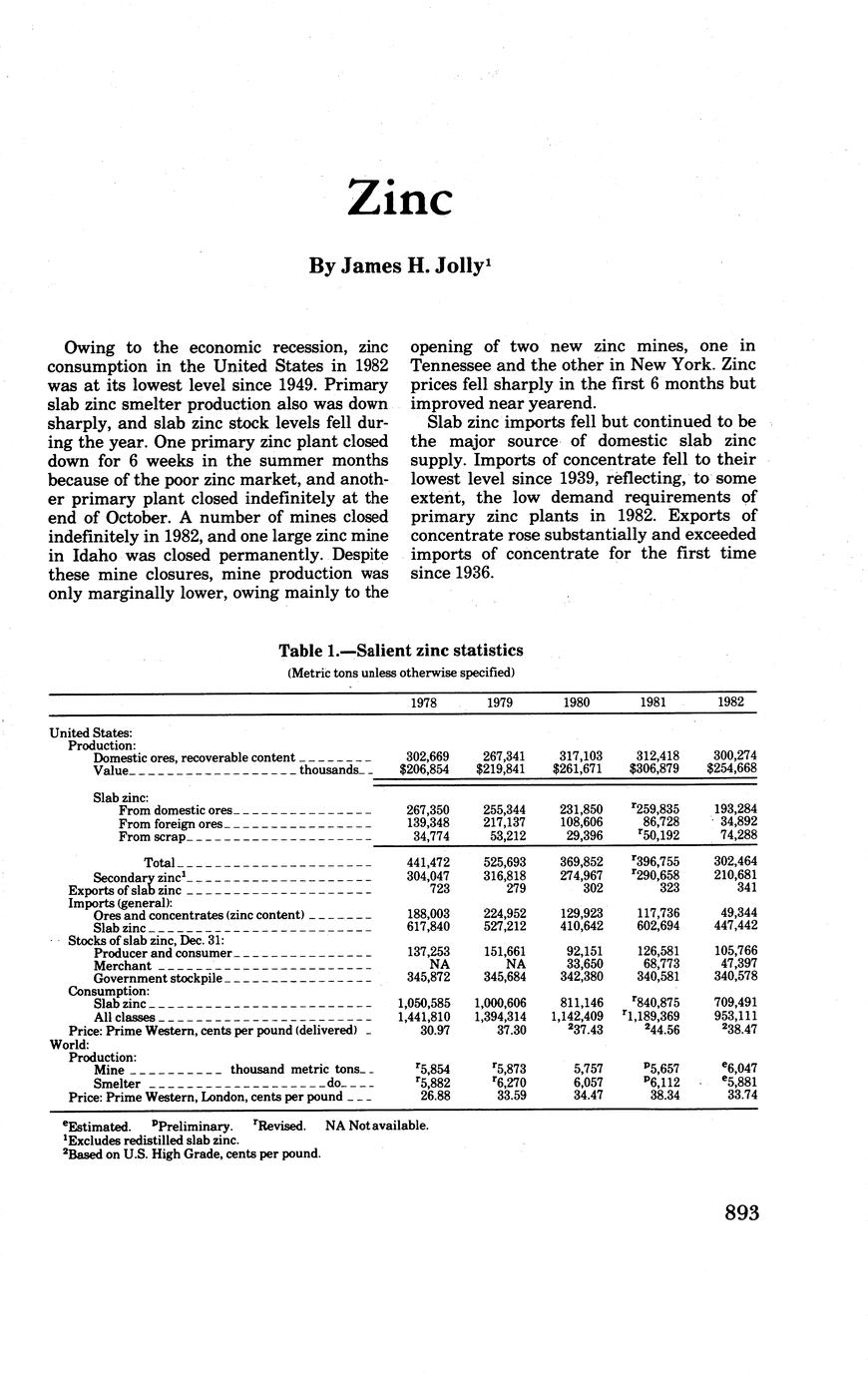 Zinc

By James H. Jolly$^1$

Owing to the economic recession, zinc consumption in the United States in 1982 was at its lowest level since 1949. Primary slab zinc smelter production also was down sharply, and slab zinc stock levels fell during the year. One primary zinc plant closed down for 6 weeks in the summer months because of the poor zinc market, and another primary plant closed indefinitely at the end of October. A number of mines closed indefinitely in 1982, and one large zinc mine in Idaho was closed permanently. Despite these mine closures, mine production was only marginally lower, owing mainly to the opening of two new zinc mines, one in Tennessee and the other in New York. Zinc prices fell sharply in the first 6 months but improved near yearend.

Slab zinc imports fell but continued to be the major source of domestic slab zinc supply. Imports of concentrate fell to their lowest level since 1939, reflecting, to some extent, the low demand requirements of primary zinc plants in 1982. Exports of concentrate rose substantially and exceeded imports of concentrate for the first time since 1936.

Table 1.—Salient zinc statistics
(Metric tons unless otherwise specified)

| | 1978 | 1979 | 1980 | 1981 | 1982 |
|---|---|---|---|---|---|
| United States: | | | | | |
| Production: | | | | | |
| Domestic ores, recoverable content | 302,669 | 267,341 | 317,103 | 312,418 | 300,274 |
| Value thousands | \$206,854 | \$219,841 | \$261,671 | \$306,879 | \$254,668 |
| Slab zinc: | | | | | |
| From domestic ores | 267,350 | 255,344 | 231,850 | $^r$259,835 | 193,284 |
| From foreign ores | 139,348 | 217,137 | 108,606 | 86,728 | 34,892 |
| From scrap | 34,774 | 53,212 | 29,396 | $^r$50,192 | 74,288 |
| Total | 441,472 | 525,693 | 369,852 | $^r$396,755 | 302,464 |
| Secondary zinc$^1$ | 304,047 | 316,818 | 274,967 | $^r$290,658 | 210,681 |
| Exports of slab zinc | 723 | 279 | 302 | 323 | 341 |
| Imports (general): | | | | | |
| Ores and concentrates (zinc content) | 188,003 | 224,952 | 129,923 | 117,736 | 49,344 |
| Slab zinc | 617,840 | 527,212 | 410,642 | 602,694 | 447,442 |
| Stocks of slab zinc, Dec. 31: | | | | | |
| Producer and consumer | 137,253 | 151,661 | 92,151 | 126,581 | 105,766 |
| Merchant | NA | NA | 33,650 | 68,773 | 47,397 |
| Government stockpile | 345,872 | 345,684 | 342,380 | 340,581 | 340,578 |
| Consumption: | | | | | |
| Slab zinc | 1,050,585 | 1,000,606 | 811,146 | $^r$840,875 | 709,491 |
| All classes | 1,441,810 | 1,394,314 | 1,142,409 | $^r$1,189,369 | 953,111 |
| Price: Prime Western, cents per pound (delivered) | 30.97 | 37.30 | $^2$37.43 | $^2$44.56 | $^2$38.47 |
| World: | | | | | |
| Production: | | | | | |
| Mine thousand metric tons | $^r$5,854 | $^r$5,873 | 5,757 | $^p$5,657 | $^e$6,047 |
| Smelter do | $^r$5,882 | $^r$6,270 | 6,057 | $^p$6,112 | $^e$5,881 |
| Price: Prime Western, London, cents per pound | 26.88 | 33.59 | 34.47 | 38.34 | 33.74 |

$^e$Estimated. $^p$Preliminary. $^r$Revised. NA Not available.
$^1$Excludes redistilled slab zinc.
$^2$Based on U.S. High Grade, cents per pound.

893